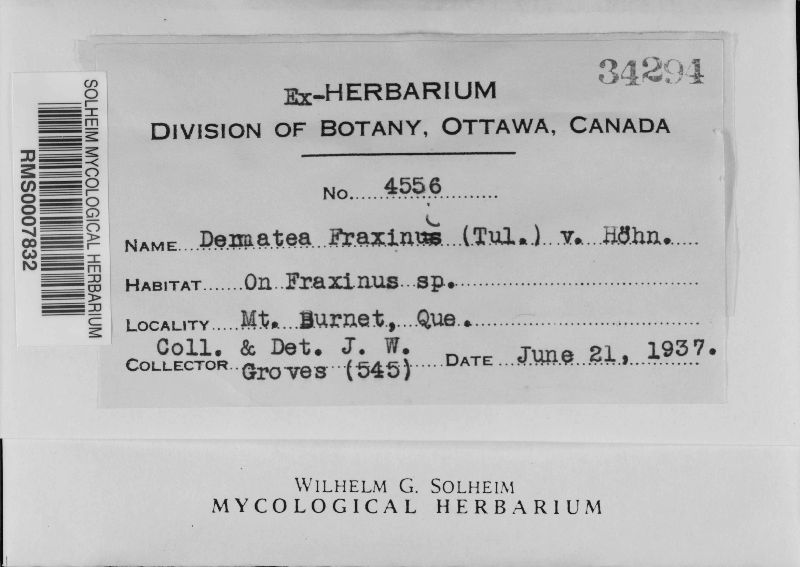 SOLHEIM MYCOLOGICAL HERBARIUM
RMS0007832

34294

Ex-HERBARIUM
DIVISION OF BOTANY, OTTAWA, CANADA

No. 4556

NAME Dermatea Fraxinus (Tul.) v. Höhn.

HABITAT On Fraxinus sp.

LOCALITY Mt. Burnet, Que.

COLLECTOR Coll. & Det. J. W. Groves (545) DATE June 21, 1937.

WILHELM G. SOLHEIM
MYCOLOGICAL HERBARIUM